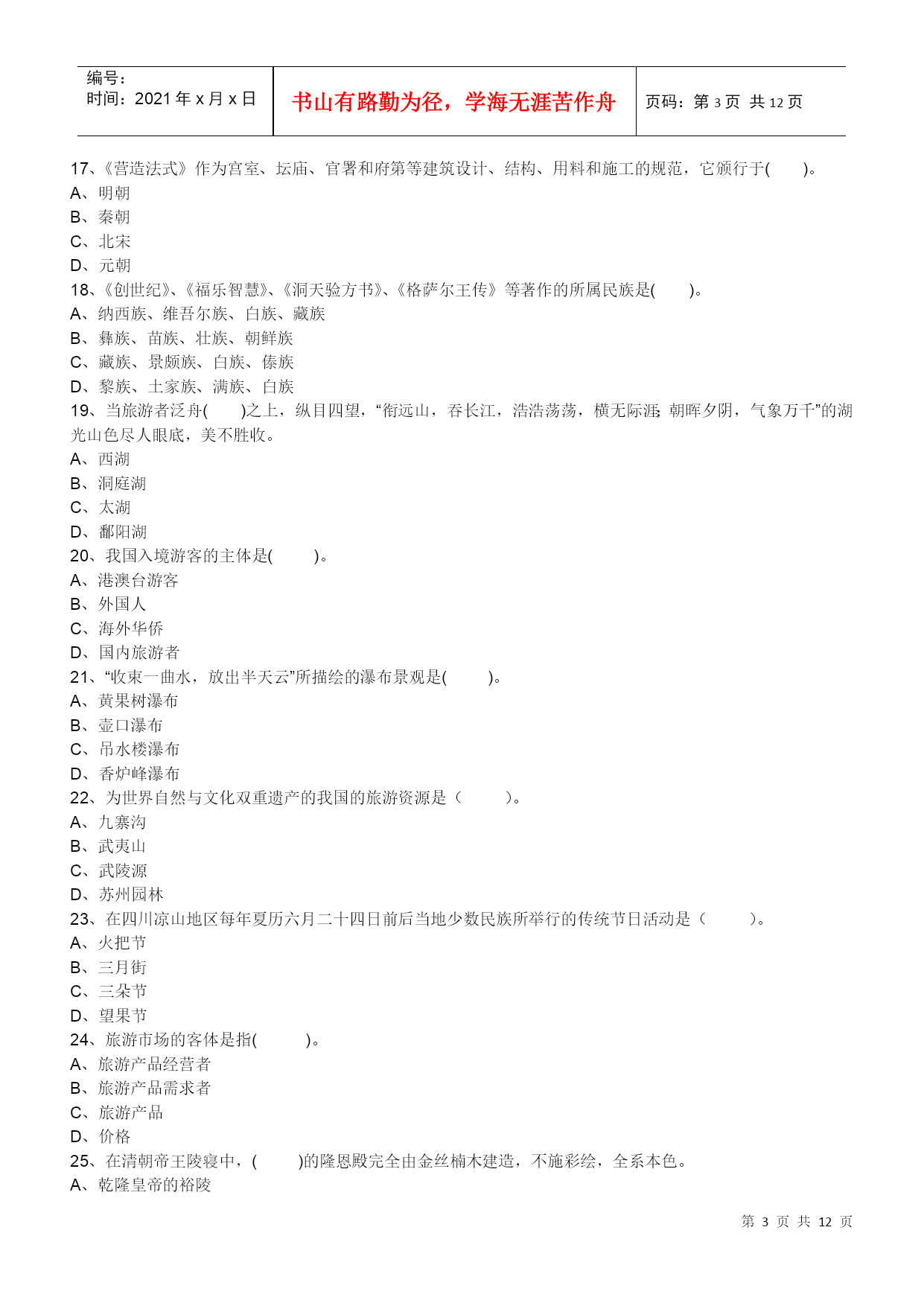 | 编号：<br>时间：2021 年 x 月 x 日 | 书山有路勤为径，学海无涯苦作舟 | 页码：第 3 页 共 12 页 |
|---|---|---|

17、《营造法式》作为宫室、坛庙、官署和府第等建筑设计、结构、用料和施工的规范，它颁行于(　　)。
A、明朝
B、秦朝
C、北宋
D、元朝
18、《创世纪》、《福乐智慧》、《洞天验方书》、《格萨尔王传》等著作的所属民族是(　　)。
A、纳西族、维吾尔族、白族、藏族
B、彝族、苗族、壮族、朝鲜族
C、藏族、景颇族、白族、傣族
D、黎族、土家族、满族、白族
19、当旅游者泛舟(　　)之上，纵目四望，“衔远山，吞长江，浩浩荡荡，横无际涯; 朝晖夕阴，气象万千”的湖光山色尽人眼底，美不胜收。
A、西湖
B、洞庭湖
C、太湖
D、鄱阳湖
20、我国入境游客的主体是(　　)。
A、港澳台游客
B、外国人
C、海外华侨
D、国内旅游者
21、“收束一曲水，放出半天云”所描绘的瀑布景观是(　　)。
A、黄果树瀑布
B、壶口瀑布
C、吊水楼瀑布
D、香炉峰瀑布
22、为世界自然与文化双重遗产的我国的旅游资源是（　　）。
A、九寨沟
B、武夷山
C、武陵源
D、苏州园林
23、在四川凉山地区每年夏历六月二十四日前后当地少数民族所举行的传统节日活动是（　　）。
A、火把节
B、三月街
C、三朵节
D、望果节
24、旅游市场的客体是指(　　)。
A、旅游产品经营者
B、旅游产品需求者
C、旅游产品
D、价格
25、在清朝帝王陵寝中，(　　)的隆恩殿完全由金丝楠木建造，不施彩绘，全系本色。
A、乾隆皇帝的裕陵

第 3 页 共 12 页